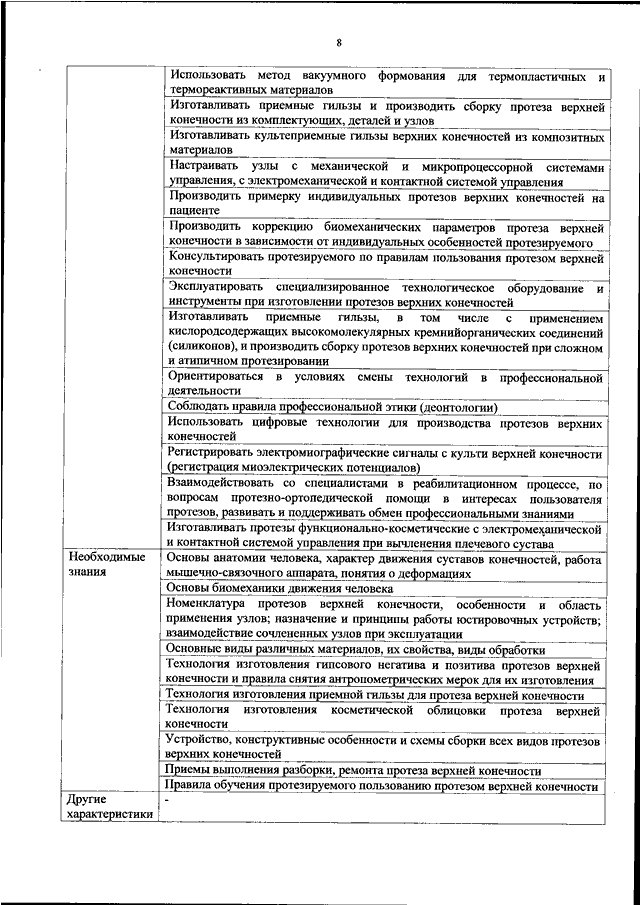 8

| | |
|---|---|
| | Использовать метод вакуумного формования для термопластичных и термореактивных материалов |
| | Изготавливать приемные гильзы и производить сборку протеза верхней конечности из комплектующих, деталей и узлов |
| | Изготавливать культеприемные гильзы верхних конечностей из композитных материалов |
| | Настраивать узлы с механической и микропроцессорной системами управления, с электромеханической и контактной системой управления |
| | Производить примерку индивидуальных протезов верхних конечностей на пациенте |
| | Производить коррекцию биомеханических параметров протеза верхней конечности в зависимости от индивидуальных особенностей протезируемого |
| | Консультировать протезируемого по правилам пользования протезом верхней конечности |
| | Эксплуатировать специализированное технологическое оборудование и инструменты при изготовлении протезов верхних конечностей |
| | Изготавливать приемные гильзы, в том числе с применением кислородсодержащих высокомолекулярных кремнийорганических соединений (силиконов), и производить сборку протезов верхних конечностей при сложном и атипичном протезировании |
| | Ориентироваться в условиях смены технологий в профессиональной деятельности |
| | Соблюдать правила профессиональной этики (деонтологии) |
| | Использовать цифровые технологии для производства протезов верхних конечностей |
| | Регистрировать электромиографические сигналы с культи верхней конечности (регистрация миоэлектрических потенциалов) |
| | Взаимодействовать со специалистами в реабилитационном процессе, по вопросам протезно-ортопедической помощи в интересах пользователя протезов, развивать и поддерживать обмен профессиональными знаниями |
| | Изготавливать протезы функционально-косметические с электромеханической и контактной системой управления при вычленения плечевого сустава |
| Необходимые знания | Основы анатомии человека, характер движения суставов конечностей, работа мышечно-связочного аппарата, понятия о деформациях |
| | Основы биомеханики движения человека |
| | Номенклатура протезов верхней конечности, особенности и область применения узлов; назначение и принципы работы юстировочных устройств; взаимодействие сочлененных узлов при эксплуатации |
| | Основные виды различных материалов, их свойства, виды обработки |
| | Технология изготовления гипсового негатива и позитива протезов верхней конечности и правила снятия антропометрических мерок для их изготовления |
| | Технология изготовления приемной гильзы для протеза верхней конечности |
| | Технология изготовления косметической облицовки протеза верхней конечности |
| | Устройство, конструктивные особенности и схемы сборки всех видов протезов верхних конечностей |
| | Приемы выполнения разборки, ремонта протеза верхней конечности |
| | Правила обучения протезируемого пользованию протезом верхней конечности |
| Другие характеристики | - |